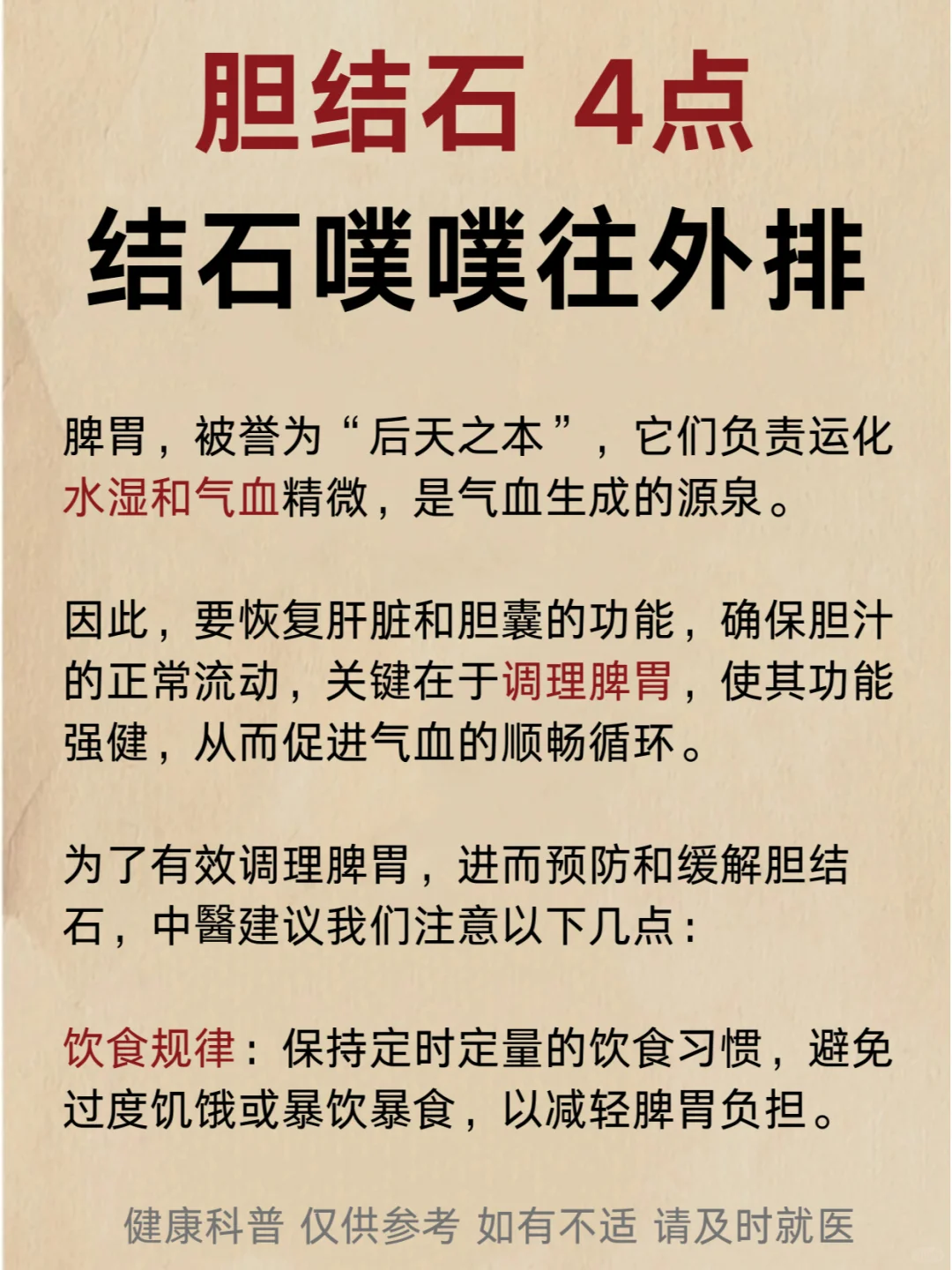 胆结石 4点
结石噗噗往外排

脾胃，被誉为“后天之本”，它们负责运化水湿和气血精微，是气血生成的源泉。

因此，要恢复肝脏和胆囊的功能，确保胆汁的正常流动，关键在于调理脾胃，使其功能强健，从而促进气血的顺畅循环。

为了有效调理脾胃，进而预防和缓解胆结石，中醫建议我们注意以下几点：

饮食规律：保持定时定量的饮食习惯，避免过度饥饿或暴饮暴食，以减轻脾胃负担。

健康科普 仅供参考 如有不适 请及时就医